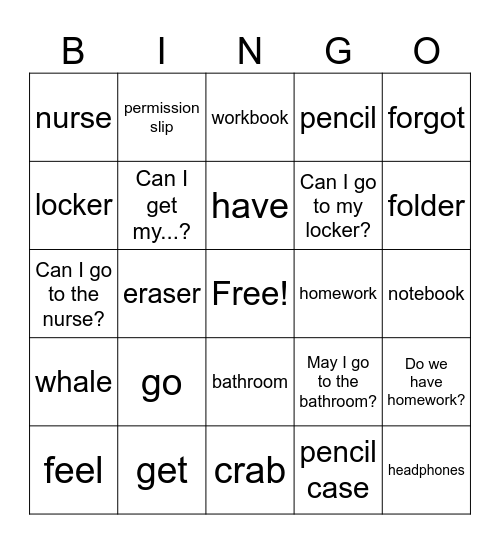 | B | I | N | G | O |
|---|---|---|---|---|
| nurse | permission slip | workbook | pencil | forgot |
| locker | Can I get my...? | have | Can I go to my locker? | folder |
| Can I go to the nurse? | eraser | Free! | homework | notebook |
| whale | go | bathroom | May I go to the bathroom? | Do we have homework? |
| feel | get | crab | pencil case | headphones |